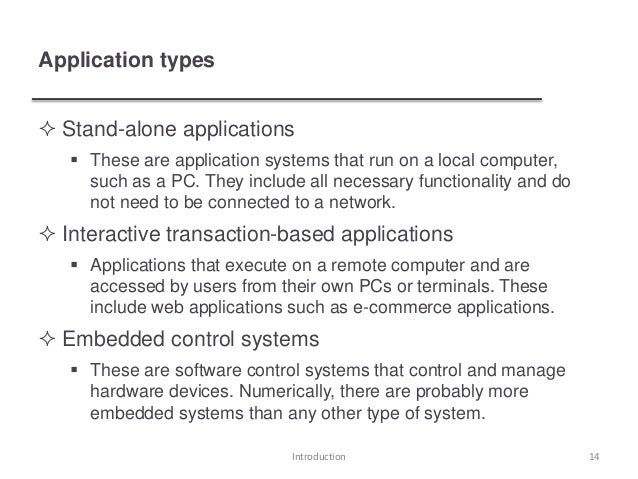 Application types

✧ Stand-alone applications

▪ These are application systems that run on a local computer, such as a PC. They include all necessary functionality and do not need to be connected to a network.

✧ Interactive transaction-based applications

▪ Applications that execute on a remote computer and are accessed by users from their own PCs or terminals. These include web applications such as e-commerce applications.

✧ Embedded control systems

▪ These are software control systems that control and manage hardware devices. Numerically, there are probably more embedded systems than any other type of system.

Introduction

14